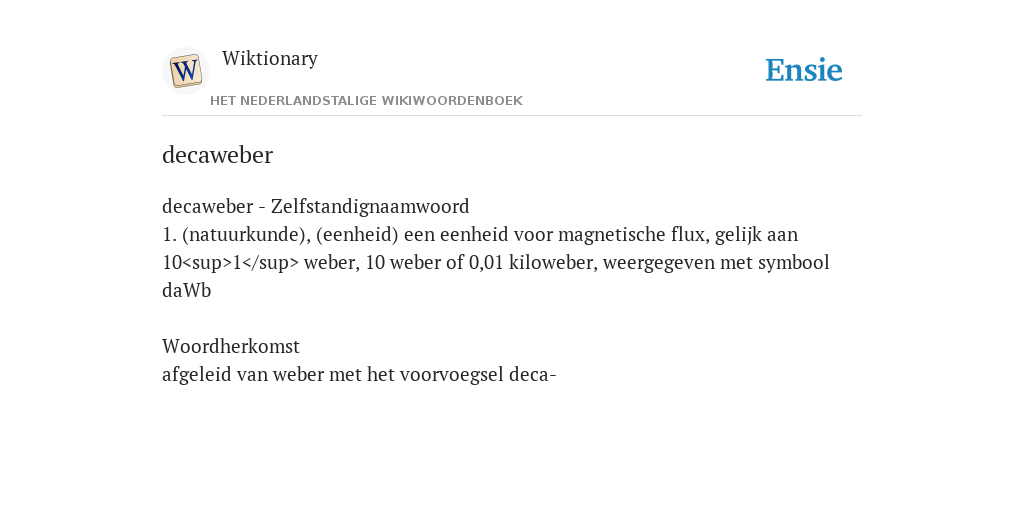 Wiktionary

HET NEDERLANDSTALIGE WIKIWOORDENBOEK

Ensie

decaweber

decaweber - Zelfstandignaamwoord
1. (natuurkunde), (eenheid) een eenheid voor magnetische flux, gelijk aan 10<sup>1</sup> weber, 10 weber of 0,01 kiloweber, weergegeven met symbool daWb

Woordherkomst
afgeleid van weber met het voorvoegsel deca-